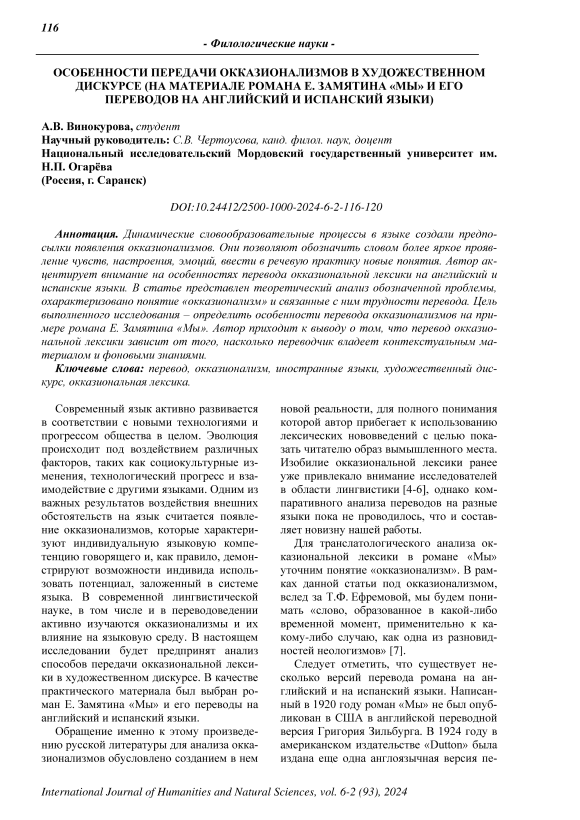 116

- Филологические науки -

ОСОБЕННОСТИ ПЕРЕДАЧИ ОККАЗИОНАЛИЗМОВ В ХУДОЖЕСТВЕННОМ ДИСКУРСЕ (НА МАТЕРИАЛЕ РОМАНА Е. ЗАМЯТИНА «МЫ» И ЕГО ПЕРЕВОДОВ НА АНГЛИЙСКИЙ И ИСПАНСКИЙ ЯЗЫКИ)

А.В. Винокурова, студент
Научный руководитель: С.В. Чертоусова, канд. филол. наук, доцент
Национальный исследовательский Мордовский государственный университет им. Н.П. Огарёва
(Россия, г. Саранск)

DOI:10.24412/2500-1000-2024-6-2-116-120

Аннотация. Динамические словообразовательные процессы в языке создали предпосылки появления окказионализмов. Они позволяют обозначить словом более яркое проявление чувств, настроения, эмоций, ввести в речевую практику новые понятия. Автор акцентирует внимание на особенностях перевода окказиональной лексики на английский и испанские языки. В статье представлен теоретический анализ обозначенной проблемы, охарактеризовано понятие «окказионализм» и связанные с ним трудности перевода. Цель выполненного исследования – определить особенности перевода окказионализмов на примере романа Е. Замятина «Мы». Автор приходит к выводу о том, что перевод окказиональной лексики зависит от того, насколько переводчик владеет контекстуальным материалом и фоновыми знаниями.

Ключевые слова: перевод, окказионализм, иностранные языки, художественный дискурс, окказиональная лексика.

Современный язык активно развивается в соответствии с новыми технологиями и прогрессом общества в целом. Эволюция происходит под воздействием различных факторов, таких как социокультурные изменения, технологический прогресс и взаимодействие с другими языками. Одним из важных результатов воздействия внешних обстоятельств на язык считается появление окказионализмов, которые характеризуют индивидуальную языковую компетенцию говорящего и, как правило, демонстрируют возможности индивида использовать потенциал, заложенный в системе языка. В современной лингвистической науке, в том числе и в переводоведении активно изучаются окказионализмы и их влияние на языковую среду. В настоящем исследовании будет предпринят анализ способов передачи окказиональной лексики в художественном дискурсе. В качестве практического материала был выбран роман Е. Замятина «Мы» и его переводы на английский и испанский языки.

Обращение именно к этому произведению русской литературы для анализа окказионализмов обусловлено созданием в нем новой реальности, для полного понимания которой автор прибегает к использованию лексических нововведений с целью показать читателю образ вымышленного места. Изобилие окказиональной лексики ранее уже привлекало внимание исследователей в области лингвистики [4-6], однако компаративного анализа переводов на разные языки пока не проводилось, что и составляет новизну нашей работы.

Для транслатологического анализа окказиональной лексики в романе «Мы» уточним понятие «окказионализм». В рамках данной статьи под окказионализмом, вслед за Т.Ф. Ефремовой, мы будем понимать «слово, образованное в какой-либо временной момент, применительно к какому-либо случаю, как одна из разновидностей неологизмов» [7].

Следует отметить, что существует несколько версий перевода романа на английский и на испанский языки. Написанный в 1920 году роман «Мы» не был опубликован в США в английской переводной версия Григория Зильбурга. В 1924 году в американском издательстве «Dutton» была издана еще одна англоязычная версия пе-

International Journal of Humanities and Natural Sciences, vol. 6-2 (93), 2024